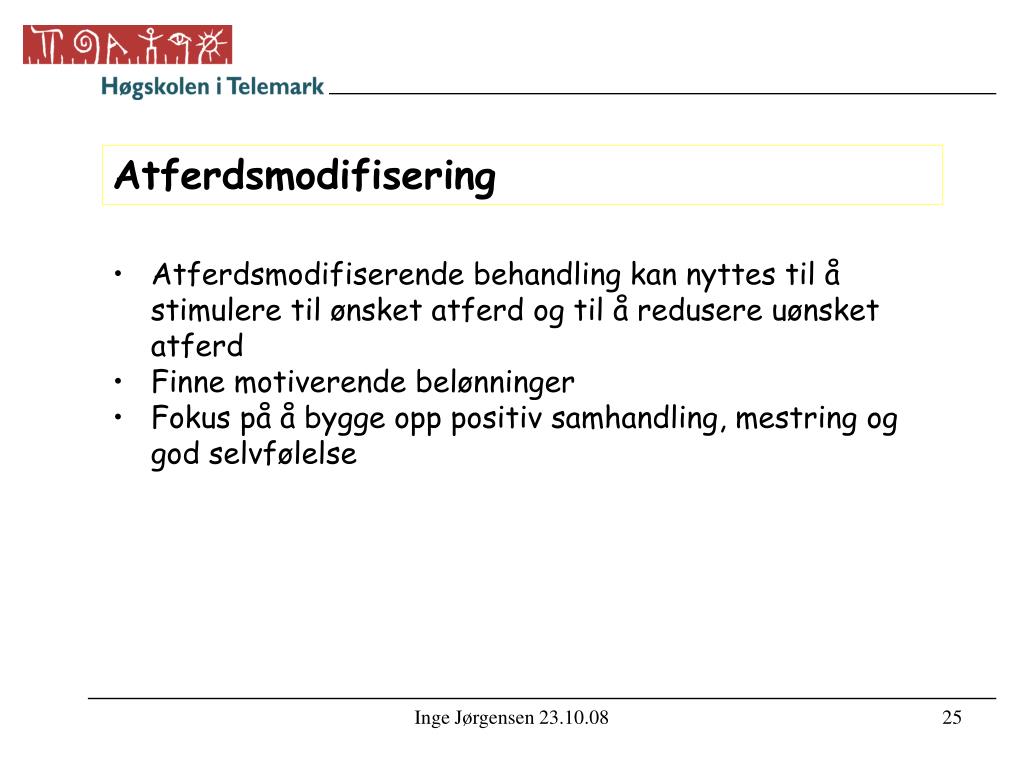 Høgskolen i Telemark

Atferdsmodifisering

• Atferdsmodifiserende behandling kan nyttes til å stimulere til ønsket atferd og til å redusere uønsket atferd
• Finne motiverende belønninger
• Fokus på å bygge opp positiv samhandling, mestring og god selvfølelse

Inge Jørgensen 23.10.08

25